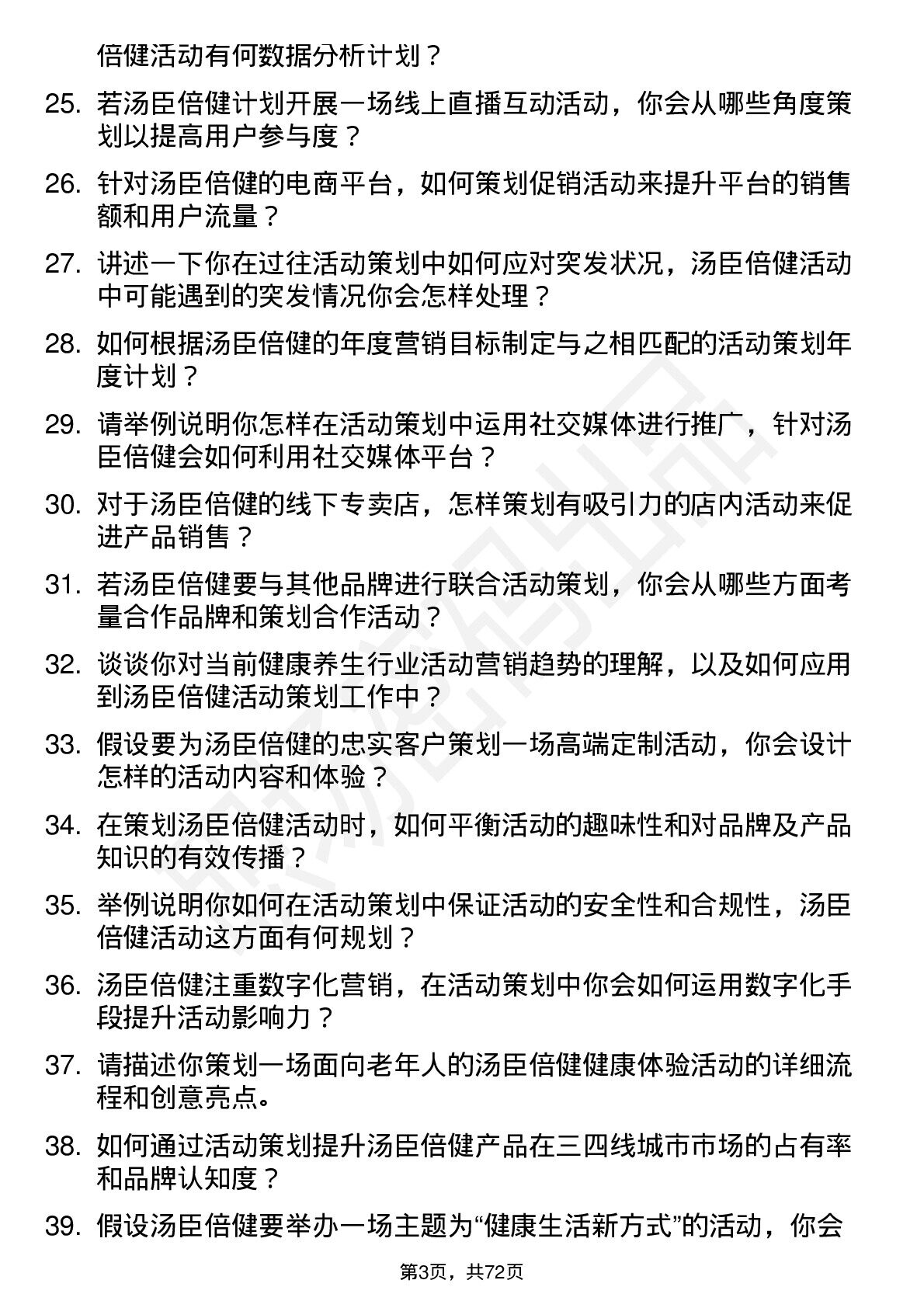 倍健活动有何数据分析计划？

25. 若汤臣倍健计划开展一场线上直播互动活动，你会从哪些角度策划以提高用户参与度？

26. 针对汤臣倍健的电商平台，如何策划促销活动来提升平台的销售额和用户流量？

27. 讲述一下你在过往活动策划中如何应对突发状况，汤臣倍健活动中可能遇到的突发情况你会怎样处理？

28. 如何根据汤臣倍健的年度营销目标制定与之相匹配的活动策划年度计划？

29. 请举例说明你怎样在活动策划中运用社交媒体进行推广，针对汤臣倍健会如何利用社交媒体平台？

30. 对于汤臣倍健的线下专卖店，怎样策划有吸引力的店内活动来促进产品销售？

31. 若汤臣倍健要与其他品牌进行联合活动策划，你会从哪些方面考量合作品牌和策划合作活动？

32. 谈谈你对当前健康养生行业活动营销趋势的理解，以及如何应用到汤臣倍健活动策划工作中？

33. 假设要为汤臣倍健的忠实客户策划一场高端定制活动，你会设计怎样的活动内容和体验？

34. 在策划汤臣倍健活动时，如何平衡活动的趣味性和对品牌及产品知识的有效传播？

35. 举例说明你如何在活动策划中保证活动的安全性和合规性，汤臣倍健活动这方面有何规划？

36. 汤臣倍健注重数字化营销，在活动策划中你会如何运用数字化手段提升活动影响力？

37. 请描述你策划一场面向老年人的汤臣倍健健康体验活动的详细流程和创意亮点。

38. 如何通过活动策划提升汤臣倍健产品在三四线城市市场的占有率和品牌认知度？

39. 假设汤臣倍健要举办一场主题为“健康生活新方式”的活动，你会

第3页，共72页